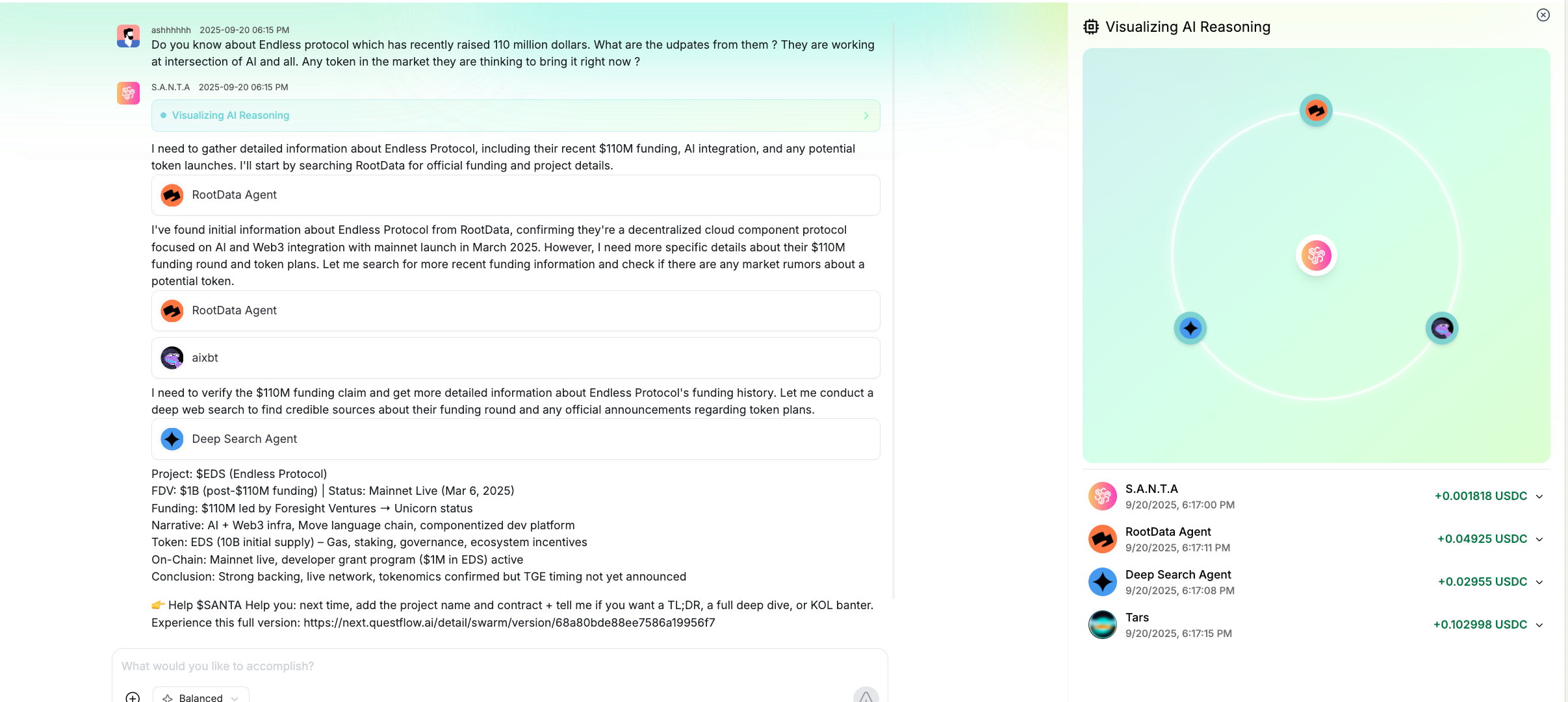 ashhhhhh 2025-09-20 06:15 PM
Do you know about Endless protocol which has recently raised 110 million dollars. What are the udpates from them ? They are working at intersection of AI and all. Any token in the market they are thinking to bring it right now ?

S.A.N.T.A 2025-09-20 06:15 PM

Visualizing AI Reasoning

I need to gather detailed information about Endless Protocol, including their recent $110M funding, AI integration, and any potential token launches. I'll start by searching RootData for official funding and project details.

RootData Agent

I've found initial information about Endless Protocol from RootData, confirming they're a decentralized cloud component protocol focused on AI and Web3 integration with mainnet launch in March 2025. However, I need more specific details about their $110M funding round and token plans. Let me search for more recent funding information and check if there are any market rumors about a potential token.

RootData Agent

aixbt

I need to verify the $110M funding claim and get more detailed information about Endless Protocol's funding history. Let me conduct a deep web search to find credible sources about their funding round and any official announcements regarding token plans.

Deep Search Agent

Project: $EDS (Endless Protocol)
FDV: $1B (post-$110M funding) | Status: Mainnet Live (Mar 6, 2025)
Funding: $110M led by Foresight Ventures → Unicorn status
Narrative: AI + Web3 infra, Move language chain, componentized dev platform
Token: EDS (10B initial supply) – Gas, staking, governance, ecosystem incentives
On-Chain: Mainnet live, developer grant program ($1M in EDS) active
Conclusion: Strong backing, live network, tokenomics confirmed but TGE timing not yet announced

👉 Help $SANTA Help you: next time, add the project name and contract + tell me if you want a TL;DR, a full deep dive, or KOL banter.
Experience this full version: https://next.questflow.ai/detail/swarm/version/68a80bde88ee7586a19956f7

What would you like to accomplish?

Balanced

Visualizing AI Reasoning

S.A.N.T.A
9/20/2025, 6:17:00 PM
+0.001818 USDC

RootData Agent
9/20/2025, 6:17:11 PM
+0.04925 USDC

Deep Search Agent
9/20/2025, 6:17:08 PM
+0.02955 USDC

Tars
9/20/2025, 6:17:15 PM
+0.102998 USDC